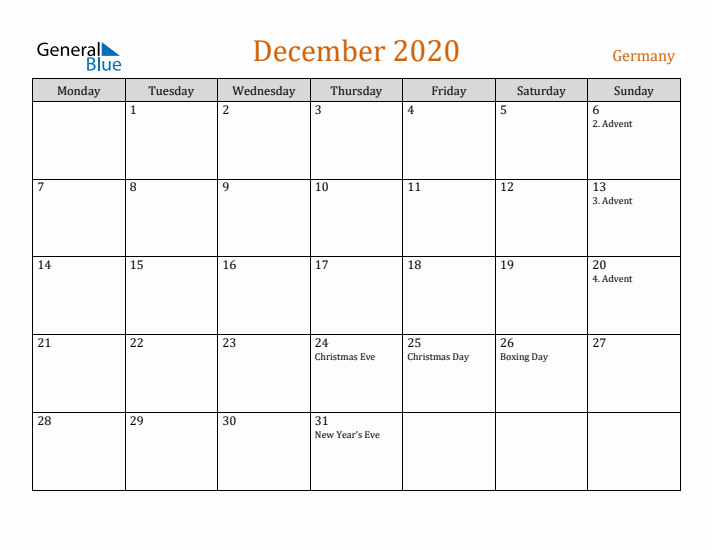 General Blue

December 2020

Germany

| Monday | Tuesday | Wednesday | Thursday | Friday | Saturday | Sunday |
|---|---|---|---|---|---|---|
| | 1 | 2 | 3 | 4 | 5 | 6 2. Advent |
| 7 | 8 | 9 | 10 | 11 | 12 | 13 3. Advent |
| 14 | 15 | 16 | 17 | 18 | 19 | 20 4. Advent |
| 21 | 22 | 23 | 24 Christmas Eve | 25 Christmas Day | 26 Boxing Day | 27 |
| 28 | 29 | 30 | 31 New Year's Eve | | | |